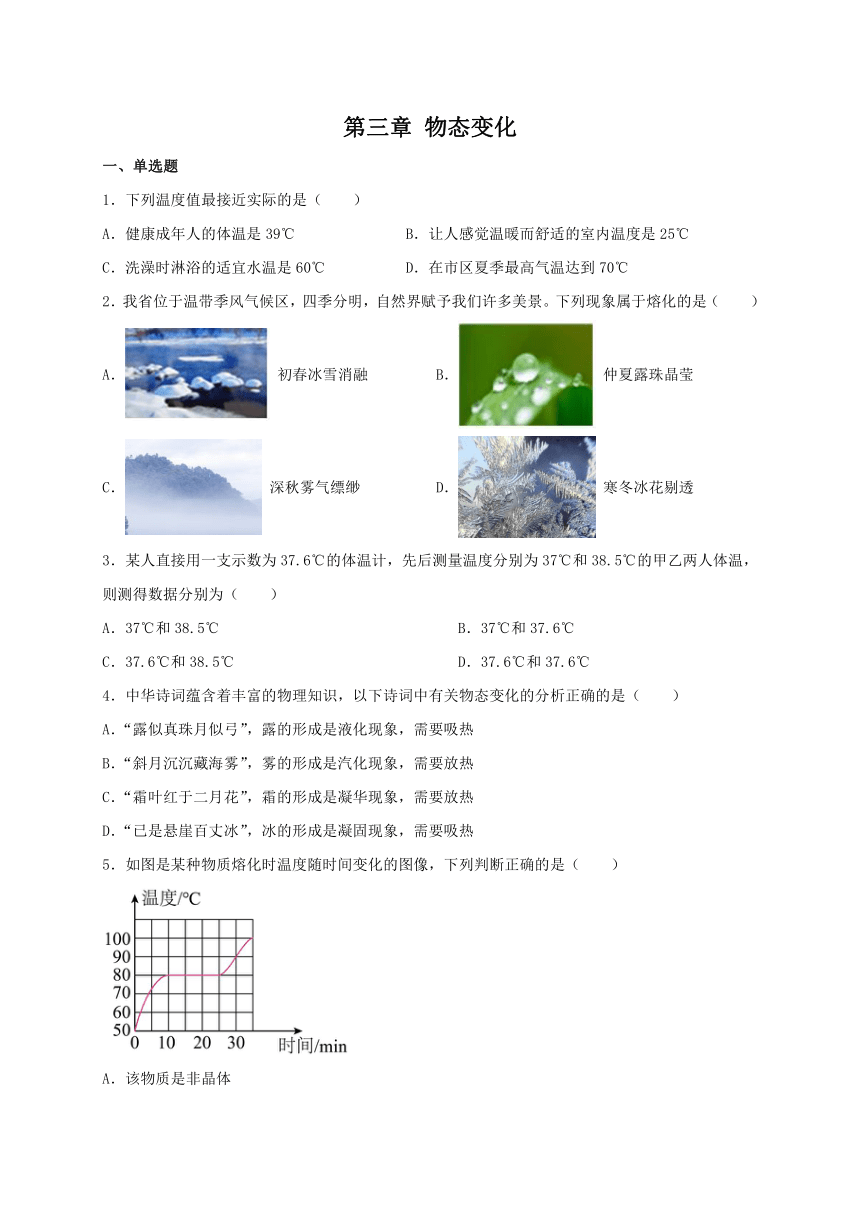 第三章 物态变化

一、单选题

1．下列温度值最接近实际的是（　　）

A．健康成年人的体温是 39℃　　B．让人感觉温暖而舒适的室内温度是 25℃

C．洗澡时淋浴的适宜水温是 60℃　　D．在市区夏季最高气温达到 70℃

2．我省位于温带季风气候区，四季分明，自然界赋予我们许多美景。下列现象属于熔化的是（　　）

A． 初春冰雪消融　　B． 仲夏露珠晶莹

C． 深秋雾气缥缈　　D． 寒冬冰花剔透

3．某人直接用一支示数为 37.6℃的体温计，先后测量温度分别为 37℃和 38.5℃的甲乙两人体温，则测得数据分别为（　　）

A．37℃和 38.5℃　　B．37℃和 37.6℃

C．37.6℃和 38.5℃　　D．37.6℃和 37.6℃

4．中华诗词蕴含着丰富的物理知识，以下诗词中有关物态变化的分析正确的是（　　）

A．“露似真珠月似弓”，露的形成是液化现象，需要吸热

B．“斜月沉沉藏海雾”，雾的形成是汽化现象，需要放热

C．“霜叶红于二月花”，霜的形成是凝华现象，需要放热

D．“已是悬崖百丈冰”，冰的形成是凝固现象，需要吸热

5．如图是某种物质熔化时温度随时间变化的图像，下列判断正确的是（　　）

温度/℃
100
90
80
70
60
50
0 10 20 30 时间/min

A．该物质是非晶体